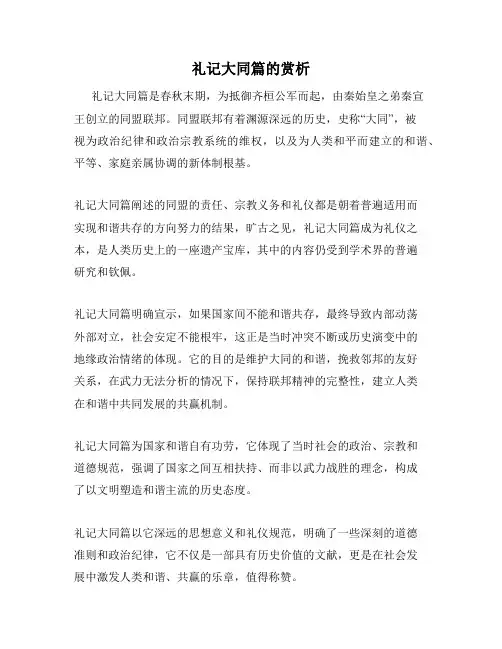 礼记大同篇的赏析

礼记大同篇是春秋末期，为抵御齐桓公军而起，由秦始皇之弟秦宣王创立的同盟联邦。同盟联邦有着渊源深远的历史，史称“大同”，被视为政治纪律和政治宗教系统的维权，以及为人类和平而建立的和谐、平等、家庭亲属协调的新体制根基。

礼记大同篇阐述的同盟的责任、宗教义务和礼仪都是朝着普遍适用而实现和谐共存的方向努力的结果，旷古之见，礼记大同篇成为礼仪之本，是人类历史上的一座遗产宝库，其中的内容仍受到学术界的普遍研究和钦佩。

礼记大同篇明确宣示，如果国家间不能和谐共存，最终导致内部动荡外部对立，社会安定不能根牢，这正是当时冲突不断或历史演变中的地缘政治情绪的体现。它的目的是维护大同的和谐，挽救邻邦的友好关系，在武力无法分析的情况下，保持联邦精神的完整性，建立人类在和谐中共同发展的共赢机制。

礼记大同篇为国家和谐自有功劳，它体现了当时社会的政治、宗教和道德规范，强调了国家之间互相扶持、而非以武力战胜的理念，构成了以文明塑造和谐主流的历史态度。

礼记大同篇以它深远的思想意义和礼仪规范，明确了一些深刻的道德准则和政治纪律，它不仅是一部具有历史价值的文献，更是在社会发展中激发人类和谐、共赢的乐章，值得称赞。